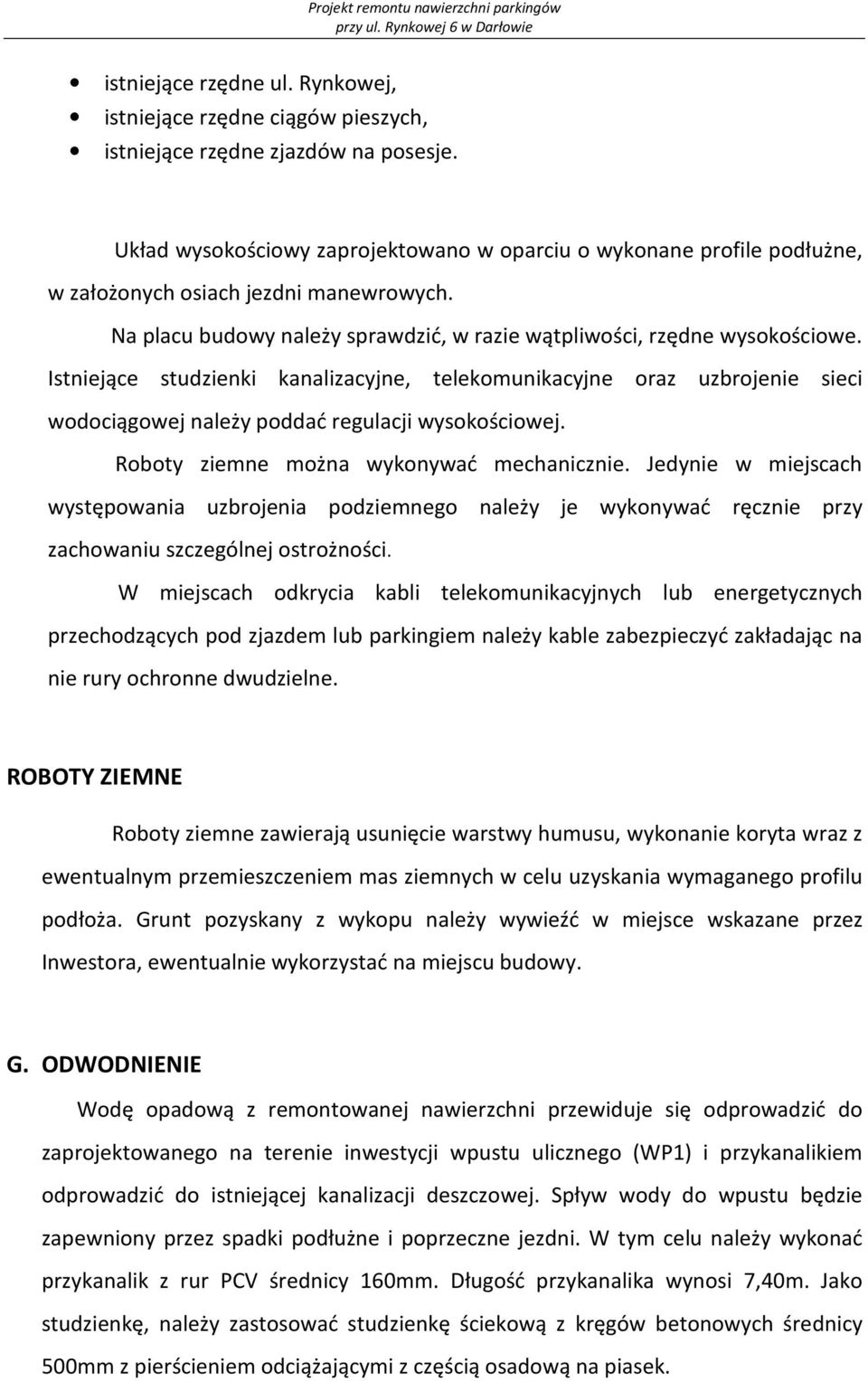 Projekt remontu nawierzchni parkingów
przy ul. Rynkowej 6 w Darłowie

• istniejące rzędne ul. Rynkowej,
• istniejące rzędne ciągów pieszych,
• istniejące rzędne zjazdów na posesje.

Układ wysokościowy zaprojektowano w oparciu o wykonane profile podłużne, w założonych osiach jezdni manewrowych.

Na placu budowy należy sprawdzić, w razie wątpliwości, rzędne wysokościowe. Istniejące studzienki kanalizacyjne, telekomunikacyjne oraz uzbrojenie sieci wodociągowej należy poddać regulacji wysokościowej.

Roboty ziemne można wykonywać mechanicznie. Jedynie w miejscach występowania uzbrojenia podziemnego należy je wykonywać ręcznie przy zachowaniu szczególnej ostrożności.

W miejscach odkrycia kabli telekomunikacyjnych lub energetycznych przechodzących pod zjazdem lub parkingiem należy kable zabezpieczyć zakładając na nie rury ochronne dwudzielne.

ROBOTY ZIEMNE

Roboty ziemne zawierają usunięcie warstwy humusu, wykonanie koryta wraz z ewentualnym przemieszczeniem mas ziemnych w celu uzyskania wymaganego profilu podłoża. Grunt pozyskany z wykopu należy wywieźć w miejsce wskazane przez Inwestora, ewentualnie wykorzystać na miejscu budowy.

G. ODWODNIENIE

Wodę opadową z remontowanej nawierzchni przewiduje się odprowadzić do zaprojektowanego na terenie inwestycji wpustu ulicznego (WP1) i przykanalikiem odprowadzić do istniejącej kanalizacji deszczowej. Spływ wody do wpustu będzie zapewniony przez spadki podłużne i poprzeczne jezdni. W tym celu należy wykonać przykanalik z rur PCV średnicy 160mm. Długość przykanalika wynosi 7,40m. Jako studzienkę, należy zastosować studzienkę ściekową z kręgów betonowych średnicy 500mm z pierścieniem odciążającymi z częścią osadową na piasek.